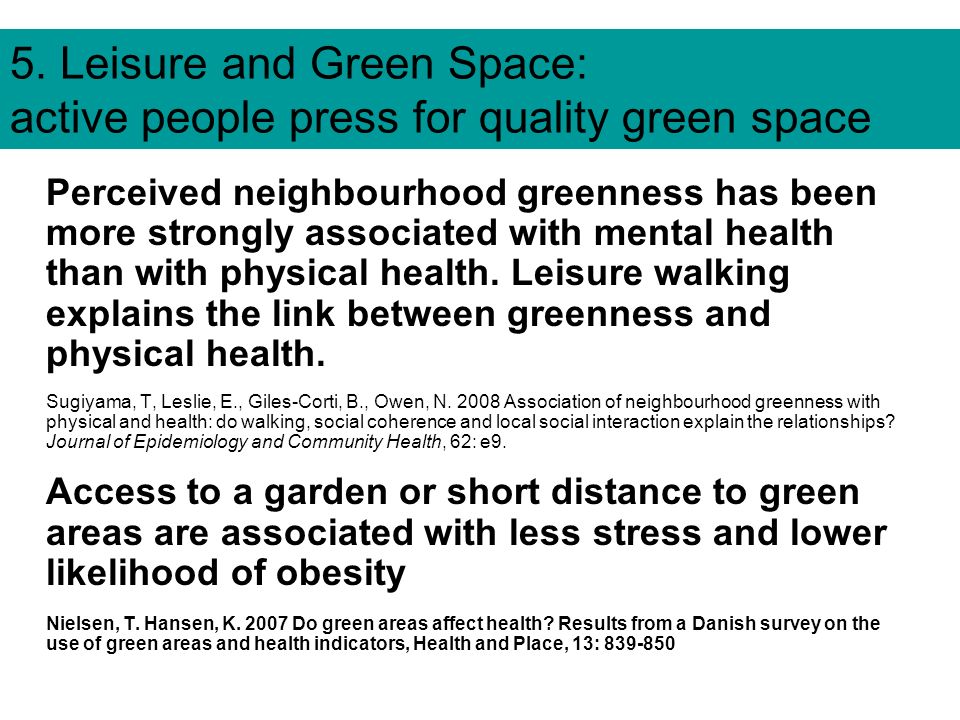 5. Leisure and Green Space:
active people press for quality green space

Perceived neighbourhood greenness has been more strongly associated with mental health than with physical health. Leisure walking explains the link between greenness and physical health.

Sugiyama, T, Leslie, E., Giles-Corti, B., Owen, N. 2008 Association of neighbourhood greenness with physical and health: do walking, social coherence and local social interaction explain the relationships? Journal of Epidemiology and Community Health, 62: e9.

Access to a garden or short distance to green areas are associated with less stress and lower likelihood of obesity

Nielsen, T. Hansen, K. 2007 Do green areas affect health? Results from a Danish survey on the use of green areas and health indicators, Health and Place, 13: 839-850